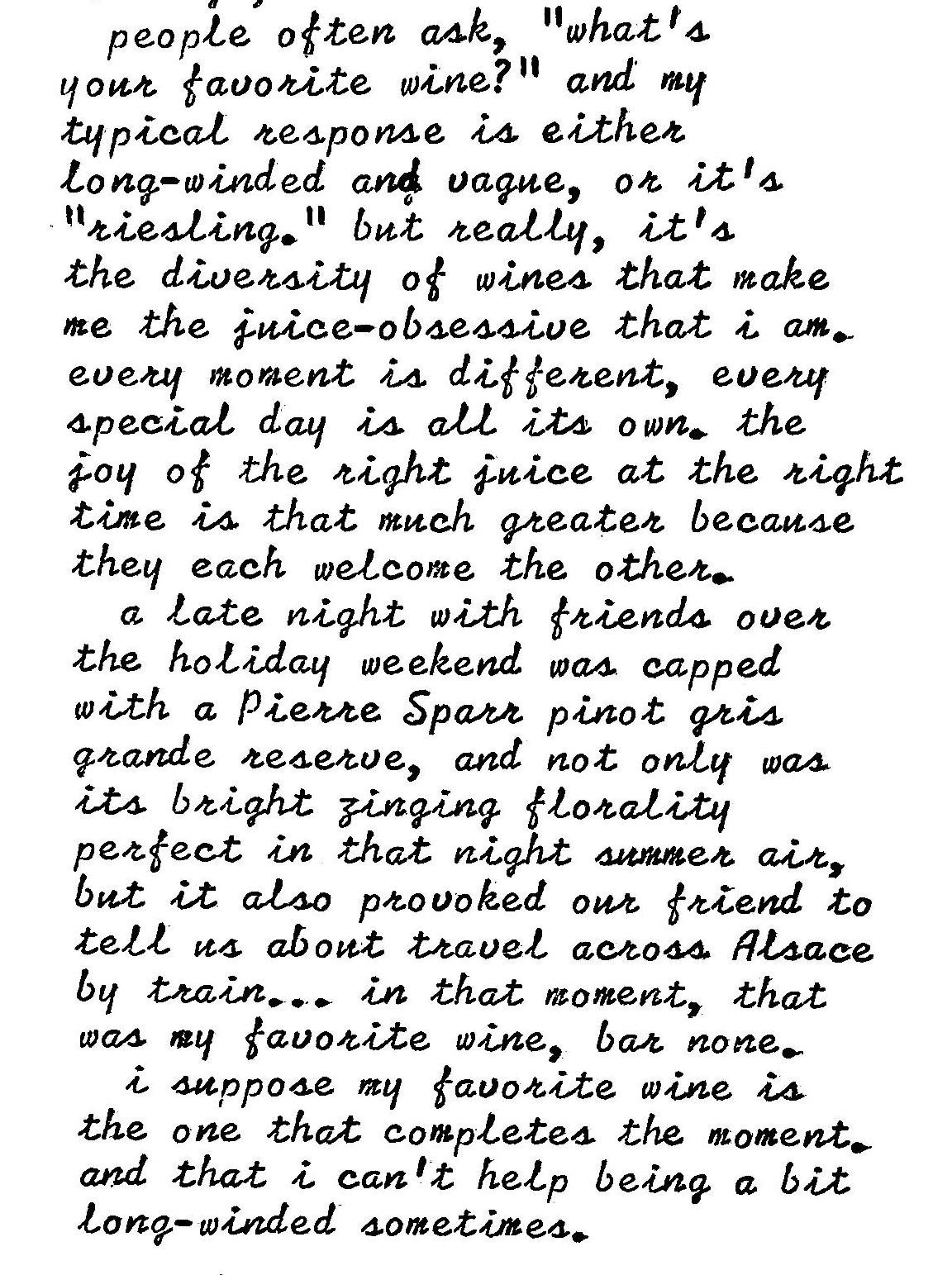 people often ask, "what's your favorite wine?" and my typical response is either long-winded and vague, or it's "riesling." but really, it's the diversity of wines that make me the juice-obsessive that i am. every moment is different, every special day is all its own. the joy of the right juice at the right time is that much greater because they each welcome the other.

a late night with friends over the holiday weekend was capped with a Pierre Sparr pinot gris grande reserve, and not only was its bright zinging florality perfect in that night summer air, but it also provoked our friend to tell us about travel across Alsace by train... in that moment, that was my favorite wine, bar none.

i suppose my favorite wine is the one that completes the moment. and that i can't help being a bit long-winded sometimes.